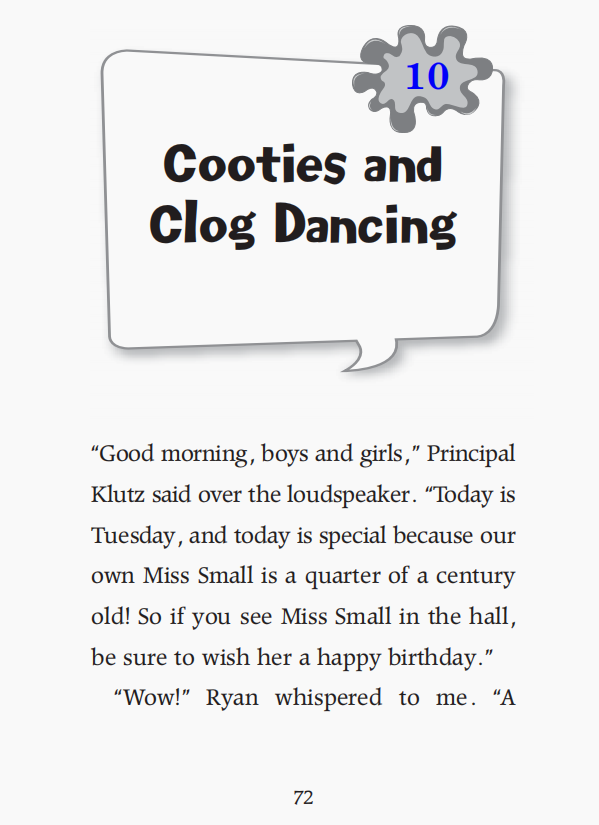 10

Cooties and Clog Dancing

“Good morning, boys and girls,” Principal Klutz said over the loudspeaker. “Today is Tuesday, and today is special because our own Miss Small is a quarter of a century old! So if you see Miss Small in the hall, be sure to wish her a happy birthday.”

“Wow!” Ryan whispered to me. “A

72